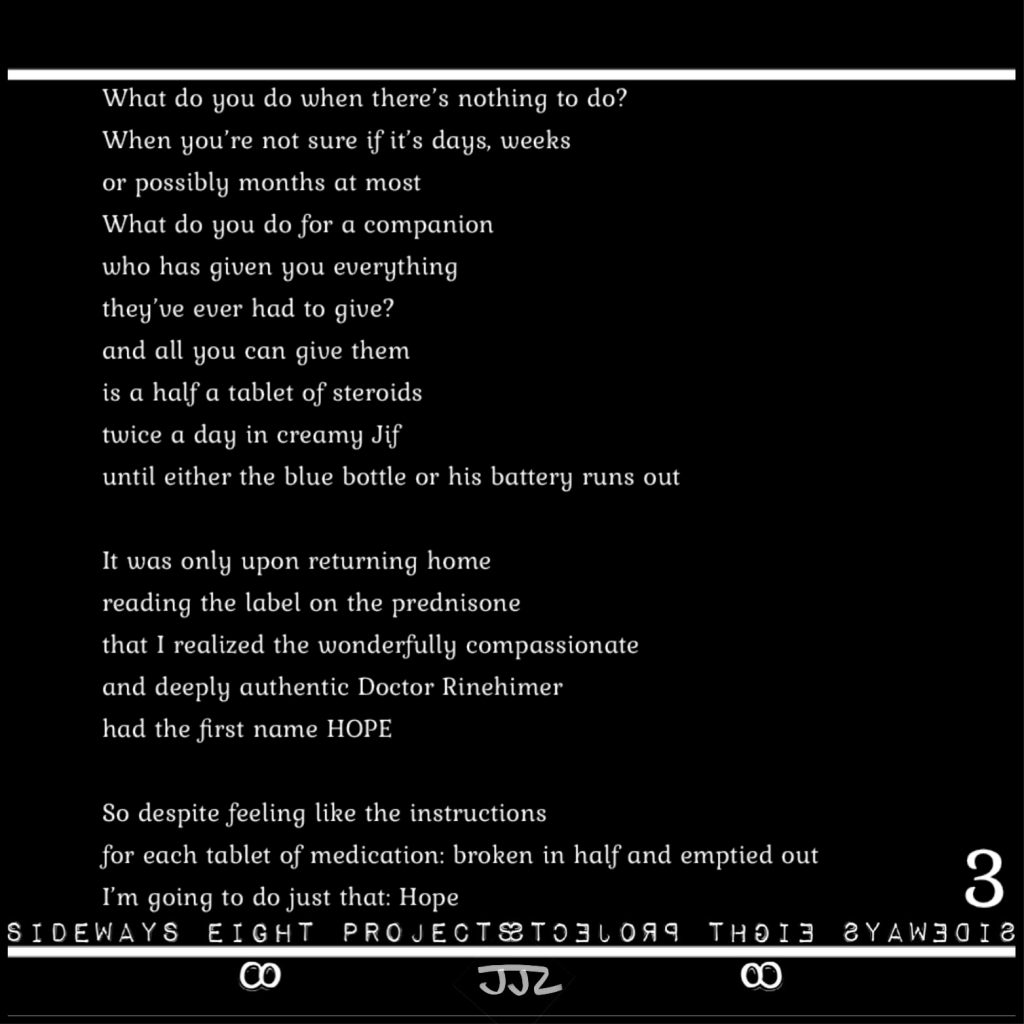 What do you do when there's nothing to do?
When you're not sure if it's days, weeks
or possibly months at most
What do you do for a companion
who has given you everything
they've ever had to give?
and all you can give them
is a half a tablet of steroids
twice a day in creamy Jif
until either the blue bottle or his battery runs out

It was only upon returning home
reading the label on the prednisone
that I realized the wonderfully compassionate
and deeply authentic Doctor Rinehimer
had the first name HOPE

So despite feeling like the instructions
for each tablet of medication: broken in half and emptied out
I'm going to do just that: Hope

3

SIDEWAYS EIGHT PROJECT∞TCEJORP THGIE SYAWEDIS

∞ JJZ ∞